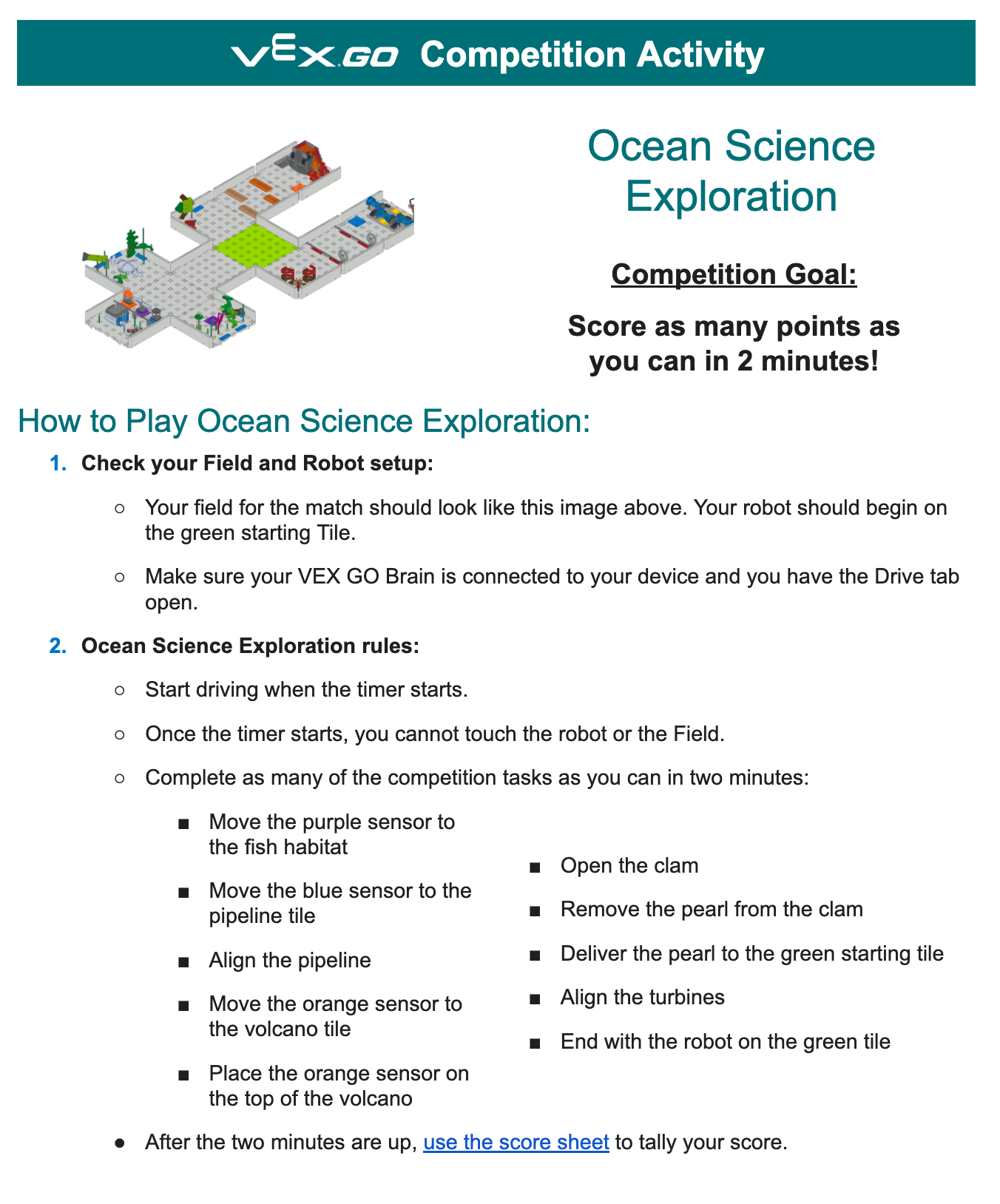 VEX GO Competition Activity

Ocean Science Exploration

Competition Goal:

Score as many points as you can in 2 minutes!

How to Play Ocean Science Exploration:

1. Check your Field and Robot setup:

○ Your field for the match should look like this image above. Your robot should begin on the green starting Tile.

○ Make sure your VEX GO Brain is connected to your device and you have the Drive tab open.

2. Ocean Science Exploration rules:

○ Start driving when the timer starts.

○ Once the timer starts, you cannot touch the robot or the Field.

○ Complete as many of the competition tasks as you can in two minutes:

■ Move the purple sensor to the fish habitat

■ Move the blue sensor to the pipeline tile

■ Align the pipeline

■ Move the orange sensor to the volcano tile

■ Place the orange sensor on the top of the volcano

■ Open the clam

■ Remove the pearl from the clam

■ Deliver the pearl to the green starting tile

■ Align the turbines

■ End with the robot on the green tile

● After the two minutes are up, use the score sheet to tally your score.